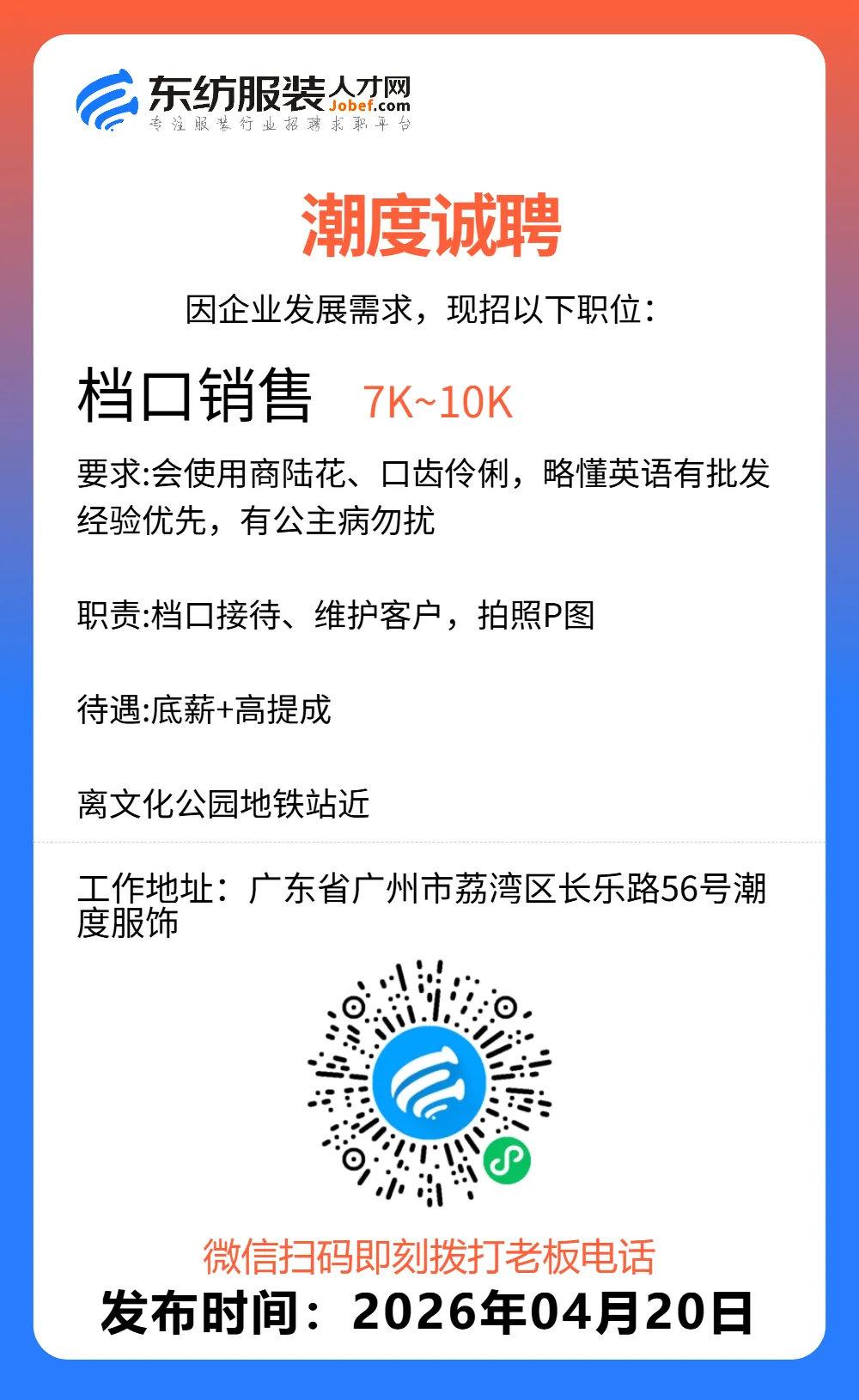 东纺服装人才网
Jobef.com
专注服装行业招聘求职平台

潮度诚聘

因企业发展需求，现招以下职位：

档口销售 7K~10K

要求:会使用商陆花、口齿伶俐，略懂英语有批发经验优先，有公主病勿扰

职责:档口接待、维护客户，拍照P图

待遇:底薪+高提成

离文化公园地铁站近

工作地址：广东省广州市荔湾区长乐路56号潮度服饰

微信扫码即刻拨打老板电话

发布时间：2026年04月20日